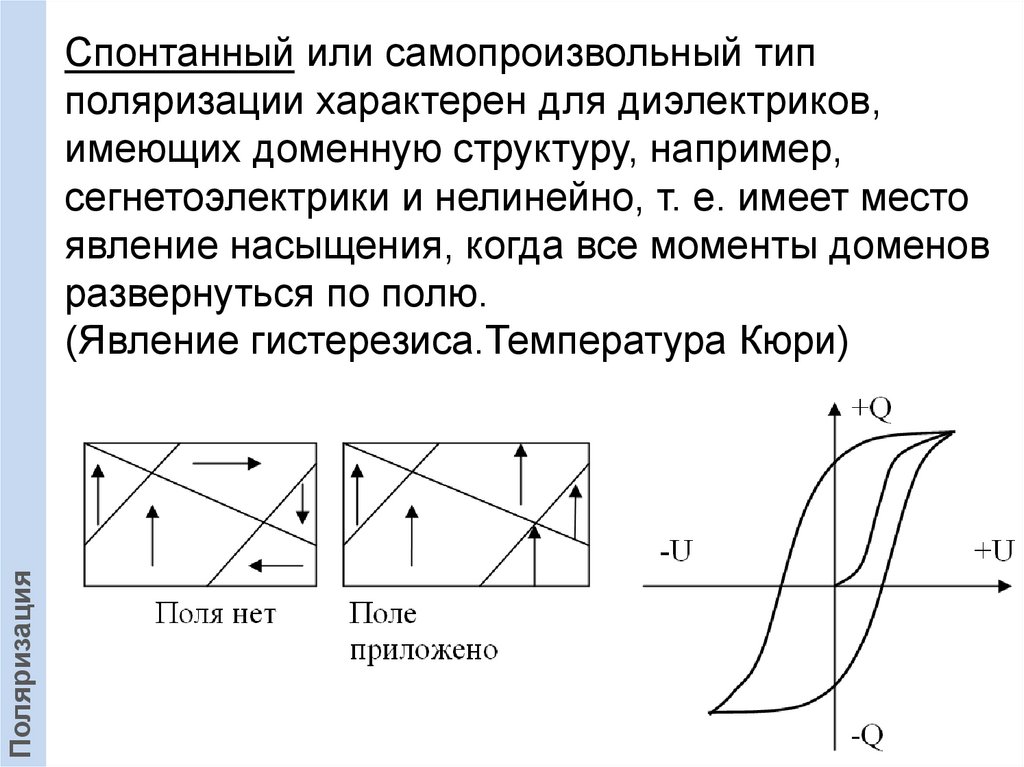 Спонтанный или самопроизвольный тип поляризации характерен для диэлектриков, имеющих доменную структуру, например, сегнетоэлектрики и нелинейно, т. е. имеет место явление насыщения, когда все моменты доменов развернуться по полю.
(Явление гистерезиса.Температура Кюри)

Поля нет

Поле приложено

+Q

-U

+U

-Q

Поляризация